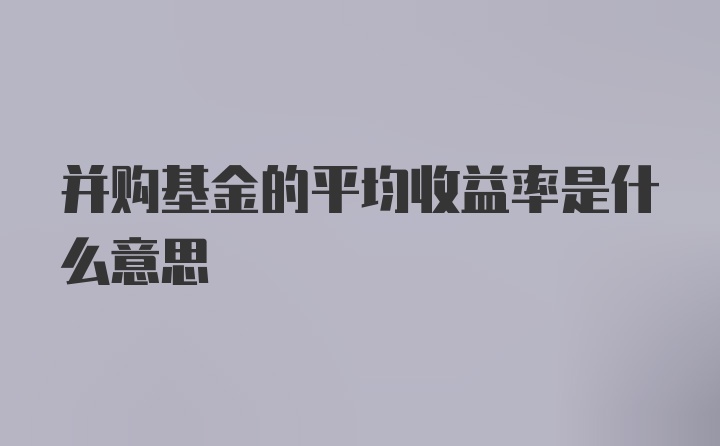 并购基金的平均收益率是什么意思